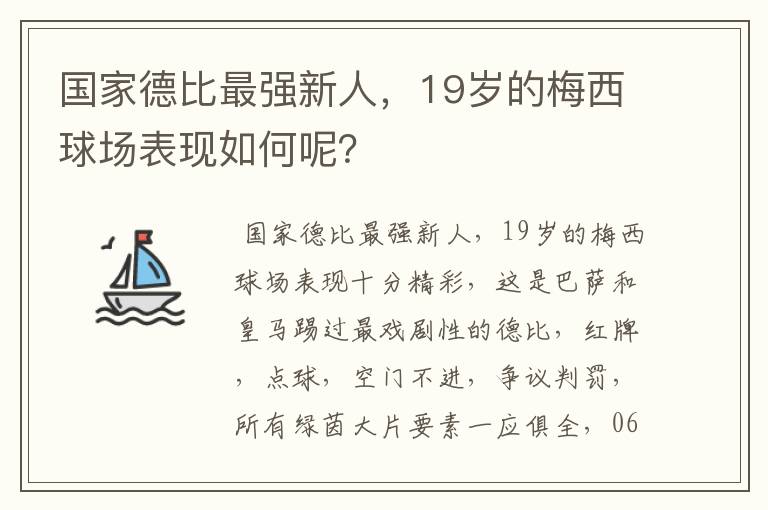 国家德比最强新人，19岁的梅西球场表现如何呢?

国家德比最强新人，19岁的梅西球场表现十分精彩，这是巴萨和皇马踢过最戏剧性的德比，红牌，点球，空门不进，争议判罚，所有绿茵大片要素一应俱全，06